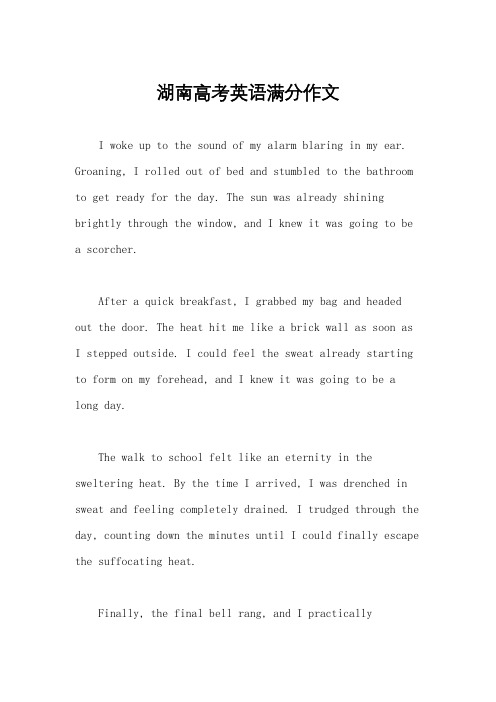 湖南高考英语满分作文

I woke up to the sound of my alarm blaring in my ear. Groaning, I rolled out of bed and stumbled to the bathroom to get ready for the day. The sun was already shining brightly through the window, and I knew it was going to be a scorcher.

After a quick breakfast, I grabbed my bag and headed out the door. The heat hit me like a brick wall as soon as I stepped outside. I could feel the sweat already starting to form on my forehead, and I knew it was going to be a long day.

The walk to school felt like an eternity in the sweltering heat. By the time I arrived, I was drenched in sweat and feeling completely drained. I trudged through the day, counting down the minutes until I could finally escape the suffocating heat.

Finally, the final bell rang, and I practically